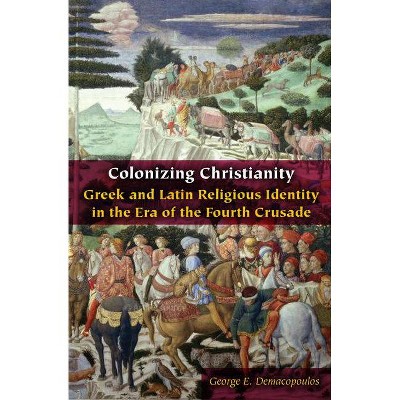 Colonizing Christianity
Greek and Latin Religious Identity in the Era of the Fourth Crusade

George E. Demacopoulos